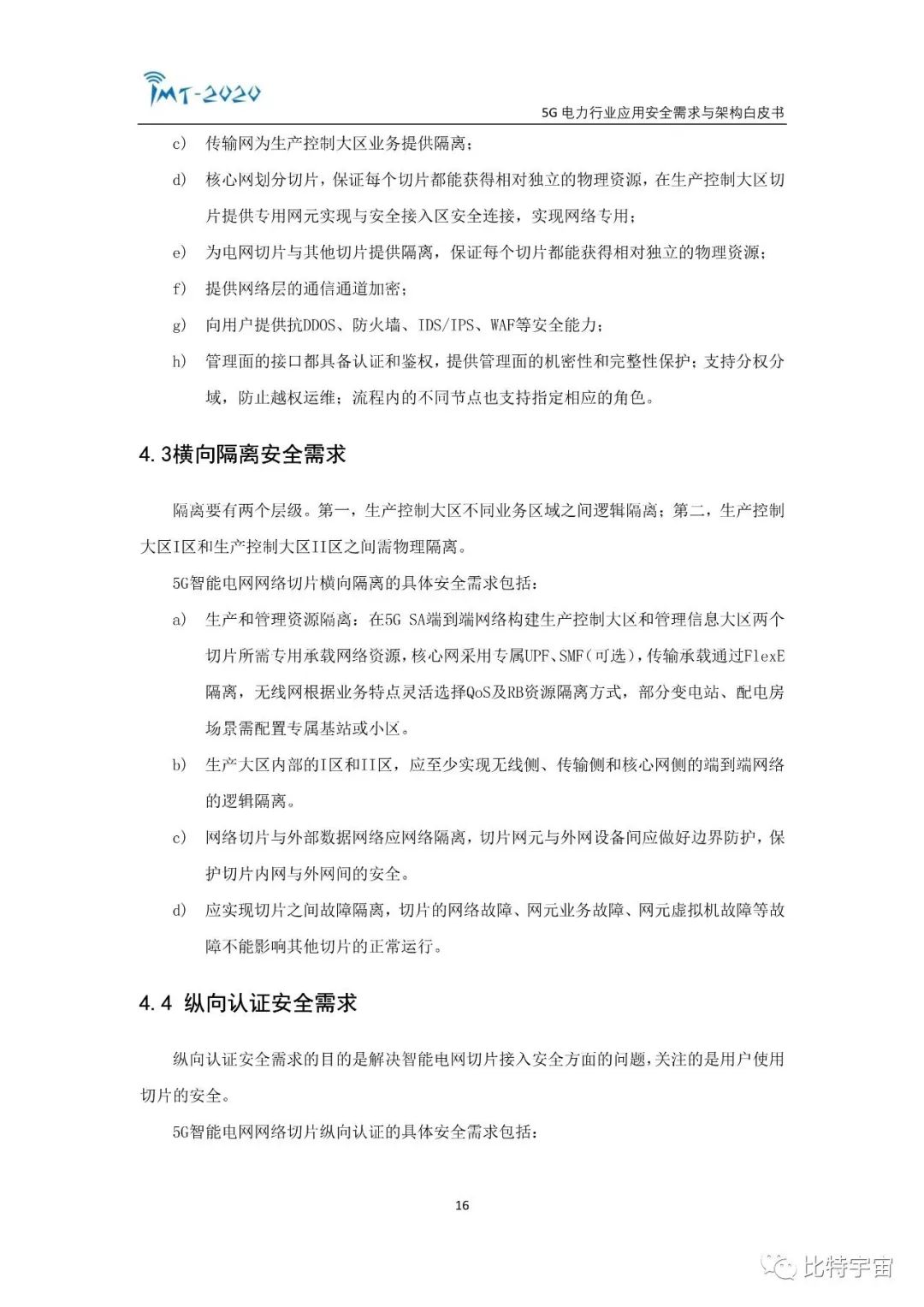 IMT-2020

5G 电力行业应用安全需求与架构白皮书

c) 传输网为生产控制大区业务提供隔离；

d) 核心网划分切片，保证每个切片都能获得相对独立的物理资源，在生产控制大区切片提供专用网元实现与安全接入区安全连接，实现网络专用；

e) 为电网切片与其他切片提供隔离，保证每个切片都能获得相对独立的物理资源；

f) 提供网络层的通信通道加密；

g) 向用户提供抗DDOS、防火墙、IDS/IPS、WAF等安全能力；

h) 管理面的接口都具备认证和鉴权，提供管理面的机密性和完整性保护；支持分权分域，防止越权运维；流程内的不同节点也支持指定相应的角色。

4.3横向隔离安全需求

隔离要有两个层级。第一，生产控制大区不同业务区域之间逻辑隔离；第二，生产控制大区I区和生产控制大区II区之间需物理隔离。

5G智能电网网络切片横向隔离的具体安全需求包括：

a) 生产和管理资源隔离：在5G SA端到端网络构建生产控制大区和管理信息大区两个切片所需专用承载网络资源，核心网采用专属UPF、SMF（可选），传输承载通过FlexE隔离，无线网根据业务特点灵活选择QoS及RB资源隔离方式，部分变电站、配电房场景需配置专属基站或小区。

b) 生产大区内部的I区和II区，应至少实现无线侧、传输侧和核心网侧的端到端网络的逻辑隔离。

c) 网络切片与外部数据网络应网络隔离，切片网元与外网设备间应做好边界防护，保护切片内网与外网间的安全。

d) 应实现切片之间故障隔离，切片的网络故障、网元业务故障、网元虚拟机故障等故障不能影响其他切片的正常运行。

4.4 纵向认证安全需求

纵向认证安全需求的目的是解决智能电网切片接入安全方面的问题，关注的是用户使用切片的安全。

5G智能电网网络切片纵向认证的具体安全需求包括：

16

比特宇宙